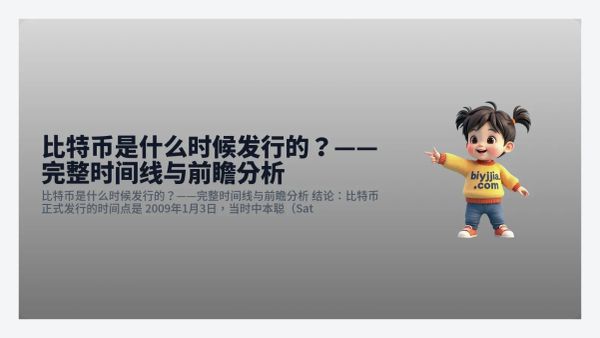 比特币是什么时候发行的？——完整时间线与前瞻分析

比特币是什么时候发行的？——完整时间线与前瞻分析 结论：比特币正式发行的时间点是 2009年1月3日，当时中本聪（Sat

biyjjia.com